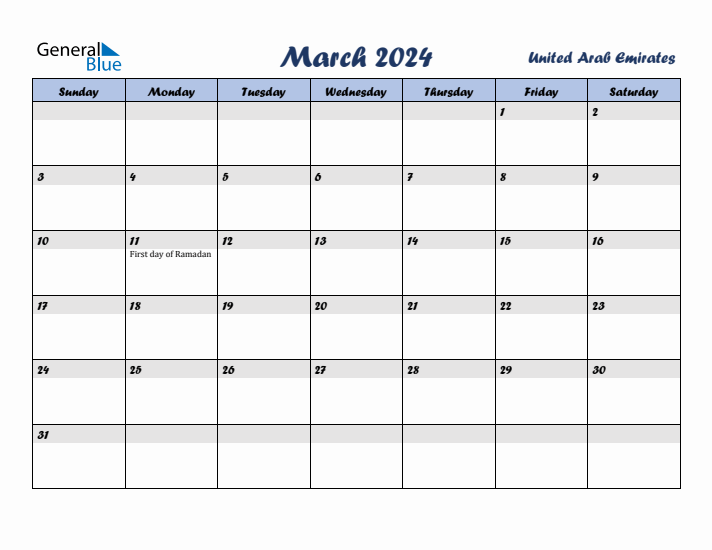 General Blue

March 2024

United Arab Emirates

| Sunday | Monday | Tuesday | Wednesday | Thursday | Friday | Saturday |
|---|---|---|---|---|---|---|
| | | | | | 1 | 2 |
| 3 | 4 | 5 | 6 | 7 | 8 | 9 |
| 10 | 11 First day of Ramadan | 12 | 13 | 14 | 15 | 16 |
| 17 | 18 | 19 | 20 | 21 | 22 | 23 |
| 24 | 25 | 26 | 27 | 28 | 29 | 30 |
| 31 | | | | | | |